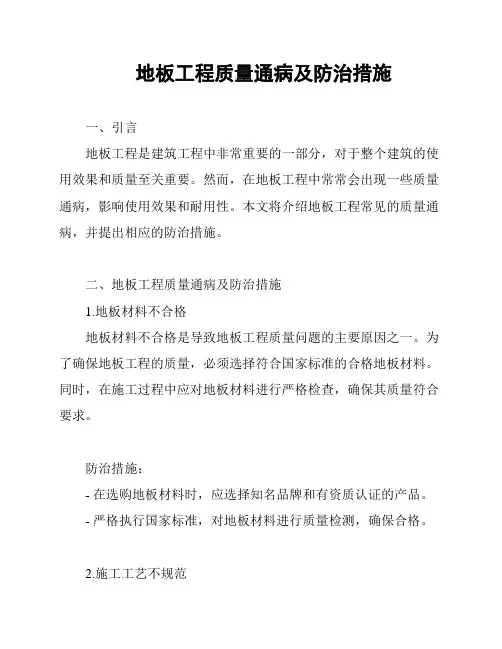 地板工程质量通病及防治措施

一、引言

地板工程是建筑工程中非常重要的一部分，对于整个建筑的使用效果和质量至关重要。然而，在地板工程中常常会出现一些质量通病，影响使用效果和耐用性。本文将介绍地板工程常见的质量通病，并提出相应的防治措施。

二、地板工程质量通病及防治措施

1.地板材料不合格

地板材料不合格是导致地板工程质量问题的主要原因之一。为了确保地板工程的质量，必须选择符合国家标准的合格地板材料。同时，在施工过程中应对地板材料进行严格检查，确保其质量符合要求。

防治措施：

- 在选购地板材料时，应选择知名品牌和有资质认证的产品。

- 严格执行国家标准，对地板材料进行质量检测，确保合格。

2.施工工艺不规范